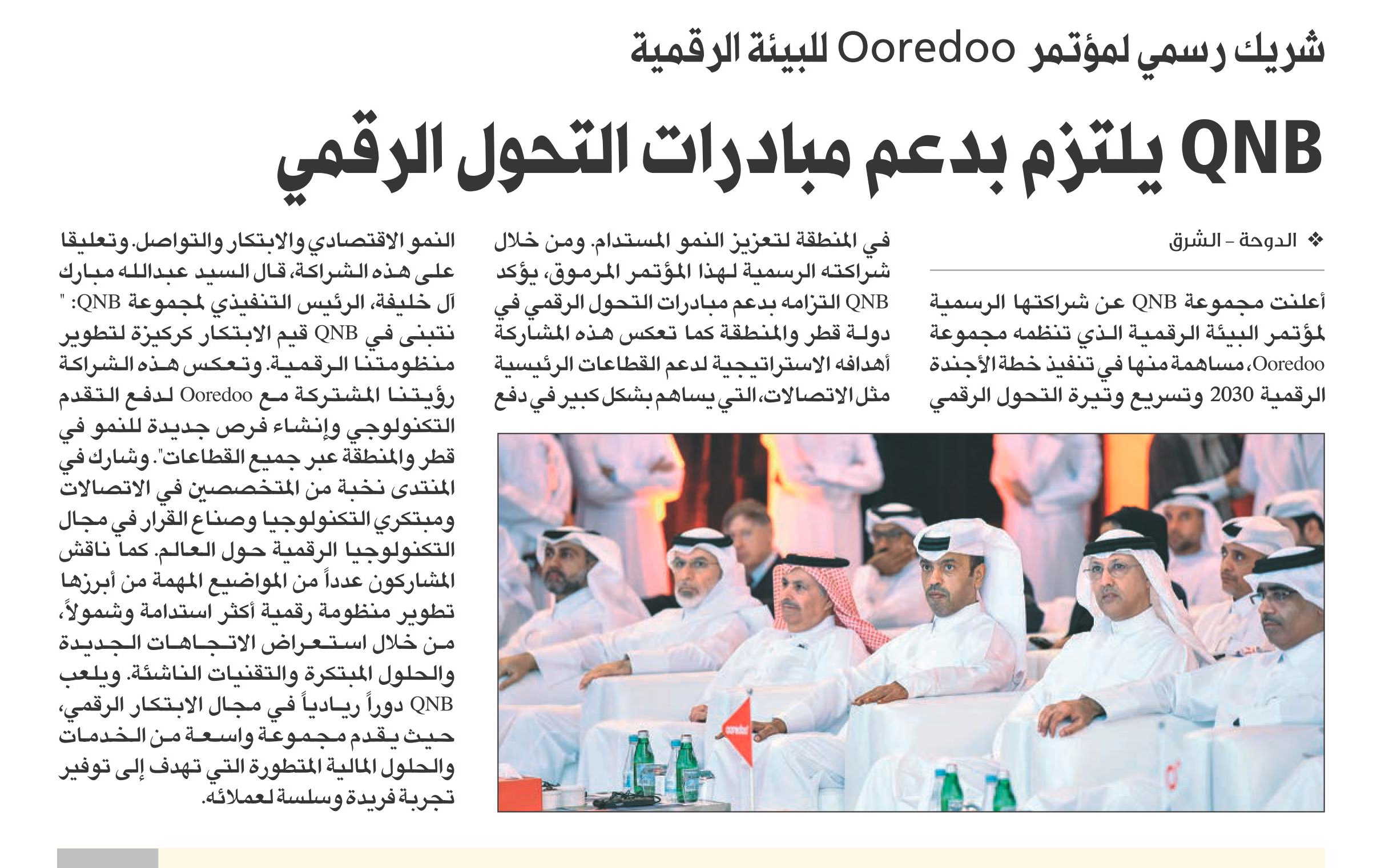 شريك رسمي لمؤتمر Ooredoo للبيئة الرقمية

QNB يلتزم بدعم مبادرات التحول الرقمي

❖ الدوحة - الشرق

أعلنت مجموعة QNB عن شراكتها الرسمية لمؤتمر البيئة الرقمية الذي تنظمه مجموعة Ooredoo، مساهمة منها في تنفيذ خطة الأجندة الرقمية 2030 وتسريع وتيرة التحول الرقمي في المنطقة لتعزيز النمو المستدام. ومن خلال شراكته الرسمية لهذا المؤتمر المرموق، يؤكد QNB التزامه بدعم مبادرات التحول الرقمي في دولة قطر والمنطقة كما تعكس هذه المشاركة أهدافه الاستراتيجية لدعم القطاعات الرئيسية مثل الاتصالات، التي يساهم بشكل كبير في دفع النمو الاقتصادي والابتكار والتواصل. وتعليقا على هذه الشراكة، قال السيد عبدالله مبارك آل خليفة، الرئيس التنفيذي لمجموعة QNB: " نتبنى في QNB قيم الابتكار كركيزة لتطوير منظومتنا الرقمية. وتعكس هذه الشراكة رؤيتنا المشتركة مع Ooredoo لدفع التقدم التكنولوجي وإنشاء فرص جديدة للنمو في قطر والمنطقة عبر جميع القطاعات". وشارك في المنتدى نخبة من المتخصصين في الاتصالات ومبتكري التكنولوجيا وصناع القرار في مجال التكنولوجيا الرقمية حول العالم. كما ناقش المشاركون عدداً من المواضيع المهمة من أبرزها تطوير منظومة رقمية أكثر استدامة وشمولاً، من خلال استعراض الاتجاهات الجديدة والحلول المبتكرة والتقنيات الناشئة. ويلعب QNB دوراً ريادياً في مجال الابتكار الرقمي، حيث يقدم مجموعة واسعة من الخدمات والحلول المالية المتطورة التي تهدف إلى توفير تجربة فريدة وسلسة لعملائه.